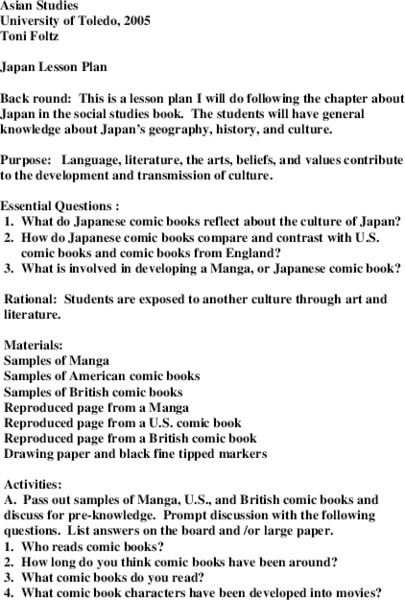 Asian Studies
University of Toledo, 2005
Toni Foltz

Japan Lesson Plan

Back round: This is a lesson plan I will do following the chapter about Japan in the social studies book. The students will have general knowledge about Japan's geography, history, and culture.

Purpose: Language, literature, the arts, beliefs, and values contribute to the development and transmission of culture.

Essential Questions :
1. What do Japanese comic books reflect about the culture of Japan?
2. How do Japanese comic books compare and contrast with U.S. comic books and comic books from England?
3. What is involved in developing a Manga, or Japanese comic book?

Rational: Students are exposed to another culture through art and literature.

Materials:
Samples of Manga
Samples of American comic books
Samples of British comic books
Reproduced page from a Manga
Reproduced page from a U.S. comic book
Reproduced page from a British comic book
Drawing paper and black fine tipped markers

Activities:
A. Pass out samples of Manga, U.S., and British comic books and discuss for pre-knowledge. Prompt discussion with the following questions. List answers on the board and /or large paper.
1. Who reads comic books?
2. How long do you think comic books have been around?
3. What comic books do you read?
4. What comic book characters have been developed into movies?